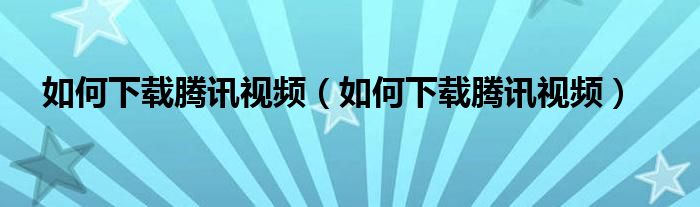 如何下载腾讯视频（如何下载腾讯视频）